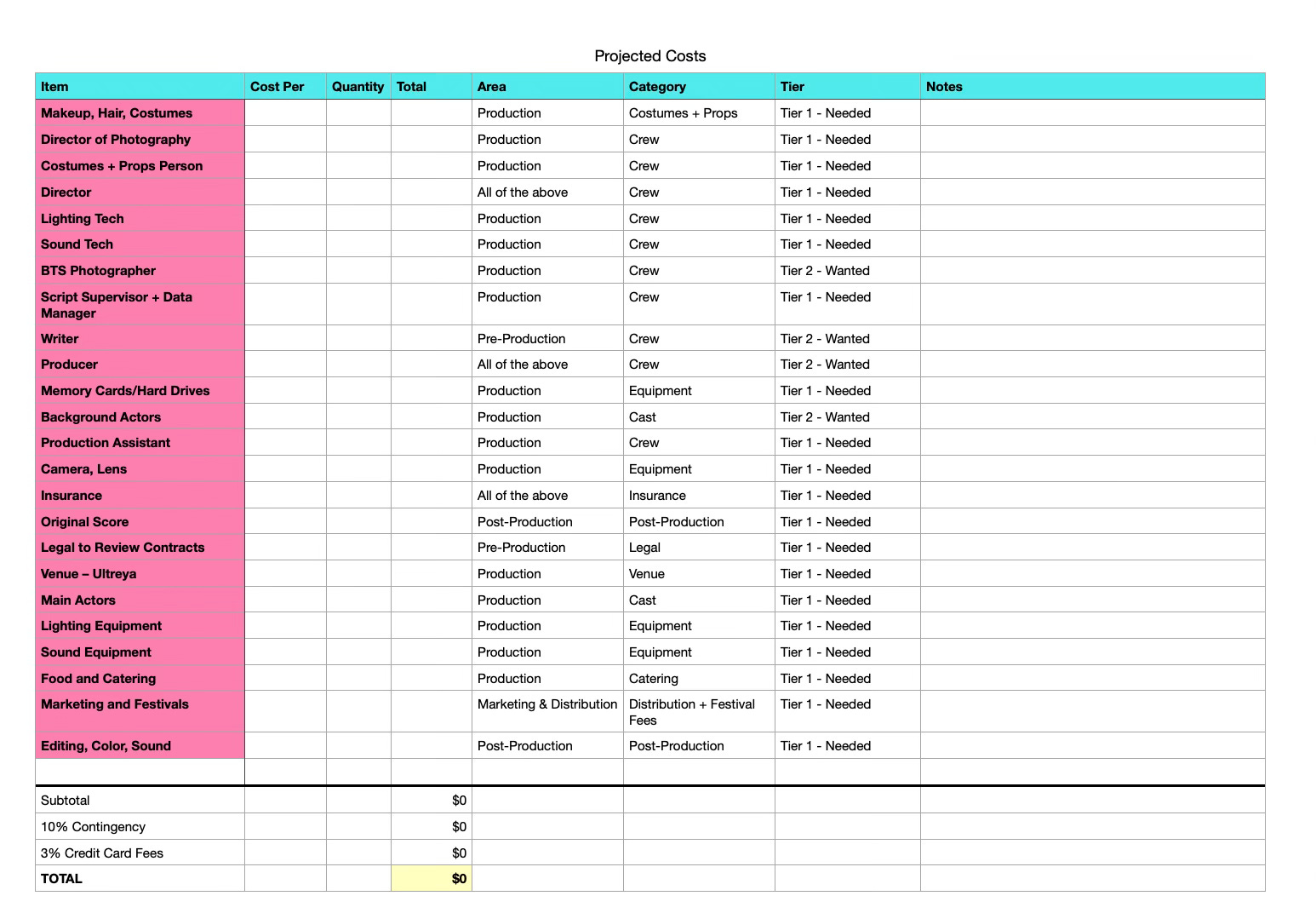 Projected Costs

| Item | Cost Per | Quantity | Total | Area | Category | Tier | Notes |
|---|---|---|---|---|---|---|---|
| Makeup, Hair, Costumes | | | | Production | Costumes + Props | Tier 1 - Needed | |
| Director of Photography | | | | Production | Crew | Tier 1 - Needed | |
| Costumes + Props Person | | | | Production | Crew | Tier 1 - Needed | |
| Director | | | | All of the above | Crew | Tier 1 - Needed | |
| Lighting Tech | | | | Production | Crew | Tier 1 - Needed | |
| Sound Tech | | | | Production | Crew | Tier 1 - Needed | |
| BTS Photographer | | | | Production | Crew | Tier 2 - Wanted | |
| Script Supervisor + Data Manager | | | | Production | Crew | Tier 1 - Needed | |
| Writer | | | | Pre-Production | Crew | Tier 2 - Wanted | |
| Producer | | | | All of the above | Crew | Tier 2 - Wanted | |
| Memory Cards/Hard Drives | | | | Production | Equipment | Tier 1 - Needed | |
| Background Actors | | | | Production | Cast | Tier 2 - Wanted | |
| Production Assistant | | | | Production | Crew | Tier 1 - Needed | |
| Camera, Lens | | | | Production | Equipment | Tier 1 - Needed | |
| Insurance | | | | All of the above | Insurance | Tier 1 - Needed | |
| Original Score | | | | Post-Production | Post-Production | Tier 1 - Needed | |
| Legal to Review Contracts | | | | Pre-Production | Legal | Tier 1 - Needed | |
| Venue – Ultreya | | | | Production | Venue | Tier 1 - Needed | |
| Main Actors | | | | Production | Cast | Tier 1 - Needed | |
| Lighting Equipment | | | | Production | Equipment | Tier 1 - Needed | |
| Sound Equipment | | | | Production | Equipment | Tier 1 - Needed | |
| Food and Catering | | | | Production | Catering | Tier 1 - Needed | |
| Marketing and Festivals | | | | Marketing & Distribution | Distribution + Festival Fees | Tier 1 - Needed | |
| Editing, Color, Sound | | | | Post-Production | Post-Production | Tier 1 - Needed | |
| | | | | | | | |
| Subtotal | | | $0 | | | | |
| 10% Contingency | | | $0 | | | | |
| 3% Credit Card Fees | | | $0 | | | | |
| TOTAL | | | $0 | | | | |